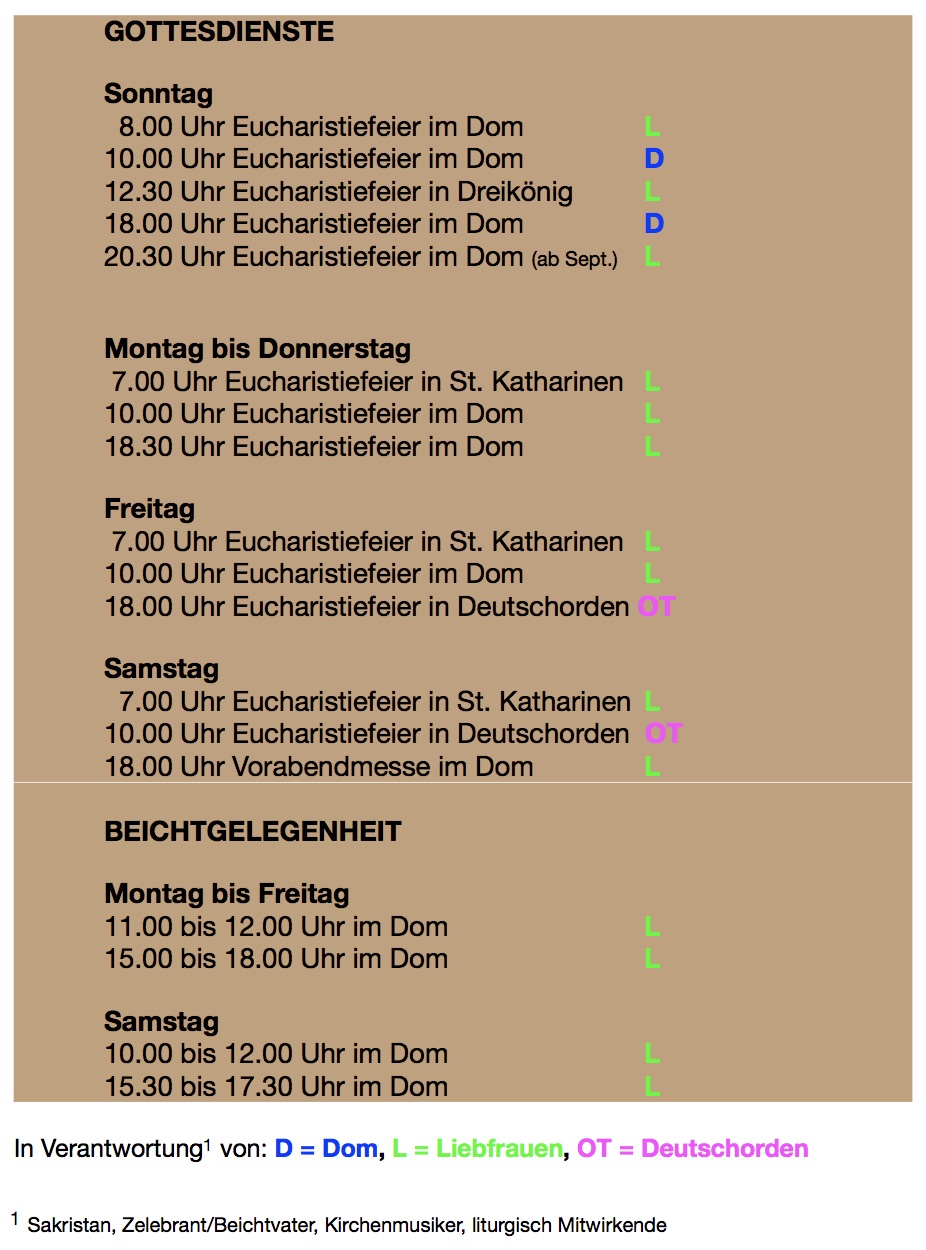 GOTTESDIENSTE

Sonntag
8.00 Uhr Eucharistiefeier im Dom L
10.00 Uhr Eucharistiefeier im Dom D
12.30 Uhr Eucharistiefeier in Dreikönig L
18.00 Uhr Eucharistiefeier im Dom D
20.30 Uhr Eucharistiefeier im Dom (ab Sept.) L

Montag bis Donnerstag
7.00 Uhr Eucharistiefeier in St. Katharinen L
10.00 Uhr Eucharistiefeier im Dom L
18.30 Uhr Eucharistiefeier im Dom L

Freitag
7.00 Uhr Eucharistiefeier in St. Katharinen L
10.00 Uhr Eucharistiefeier im Dom L
18.00 Uhr Eucharistiefeier in Deutschorden OT

Samstag
7.00 Uhr Eucharistiefeier in St. Katharinen L
10.00 Uhr Eucharistiefeier in Deutschorden OT
18.00 Uhr Vorabendmesse im Dom L

BEICHTGELEGENHEIT

Montag bis Freitag
11.00 bis 12.00 Uhr im Dom L
15.00 bis 18.00 Uhr im Dom L

Samstag
10.00 bis 12.00 Uhr im Dom L
15.30 bis 17.30 Uhr im Dom L

In Verantwortung$^1$ von: D = Dom, L = Liebfrauen, OT = Deutschorden

$^1$ Sakristan, Zelebrant/Beichtvater, Kirchenmusiker, liturgisch Mitwirkende